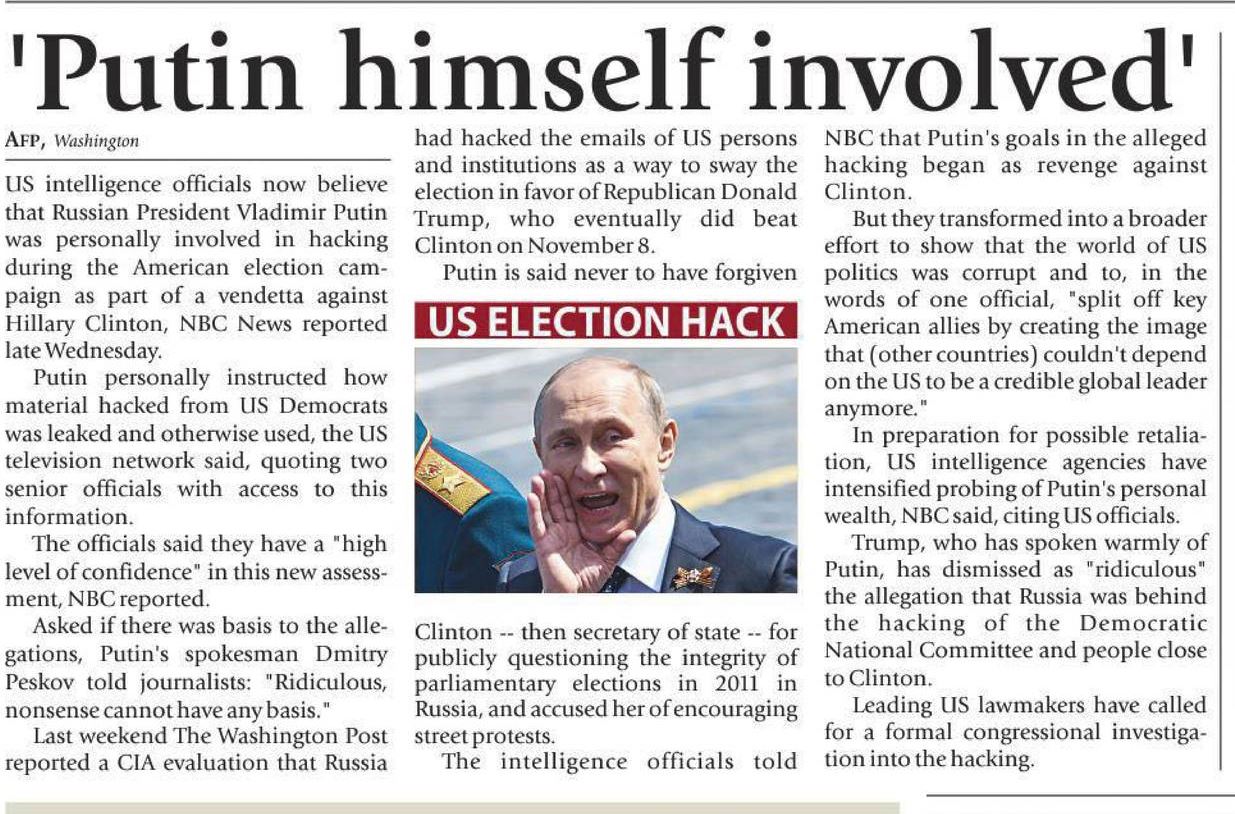 'Putin himself involved'

AFP, Washington

US intelligence officials now believe that Russian President Vladimir Putin was personally involved in hacking during the American election campaign as part of a vendetta against Hillary Clinton, NBC News reported late Wednesday.

Putin personally instructed how material hacked from US Democrats was leaked and otherwise used, the US television network said, quoting two senior officials with access to this information.

The officials said they have a "high level of confidence" in this new assessment, NBC reported.

Asked if there was basis to the allegations, Putin's spokesman Dmitry Peskov told journalists: "Ridiculous, nonsense cannot have any basis."

Last weekend The Washington Post reported a CIA evaluation that Russia had hacked the emails of US persons and institutions as a way to sway the election in favor of Republican Donald Trump, who eventually did beat Clinton on November 8.

Putin is said never to have forgiven

US ELECTION HACK

Clinton -- then secretary of state -- for publicly questioning the integrity of parliamentary elections in 2011 in Russia, and accused her of encouraging street protests.

The intelligence officials told NBC that Putin's goals in the alleged hacking began as revenge against Clinton.

But they transformed into a broader effort to show that the world of US politics was corrupt and to, in the words of one official, "split off key American allies by creating the image that (other countries) couldn't depend on the US to be a credible global leader anymore."

In preparation for possible retaliation, US intelligence agencies have intensified probing of Putin's personal wealth, NBC said, citing US officials.

Trump, who has spoken warmly of Putin, has dismissed as "ridiculous" the allegation that Russia was behind the hacking of the Democratic National Committee and people close to Clinton.

Leading US lawmakers have called for a formal congressional investigation into the hacking.